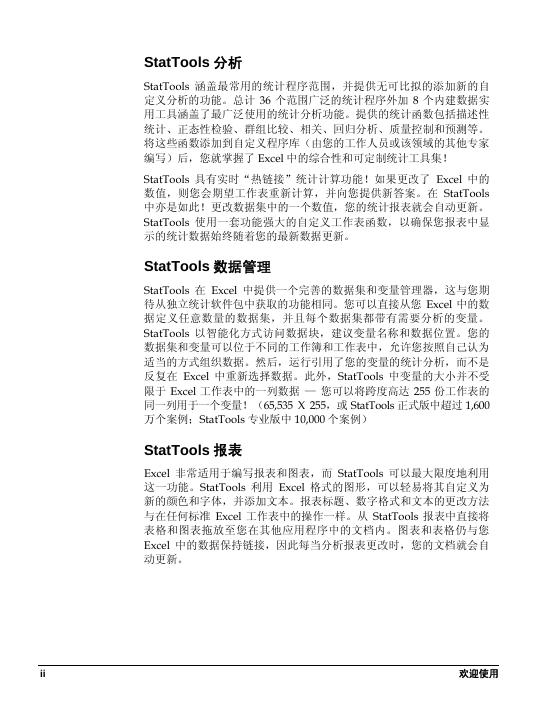 StatTools 分析

StatTools 涵盖最常用的统计程序范围，并提供无可比拟的添加新的自定义分析的功能。总计 36 个范围广泛的统计程序外加 8 个内建数据实用工具涵盖了最广泛使用的统计分析功能。提供的统计函数包括描述性统计、正态性检验、群组比较、相关、回归分析、质量控制和预测等。将这些函数添加到自定义程序库（由您的工作人员或该领域的其他专家编写）后，您就掌握了 Excel 中的综合性和可定制统计工具集！

StatTools 具有实时“热链接”统计计算功能！如果更改了 Excel 中的数值，则您会期望工作表重新计算，并向您提供新答案。在 StatTools 中亦是如此！更改数据集中的一个数值，您的统计报表就会自动更新。StatTools 使用一套功能强大的自定义工作表函数，以确保您报表中显示的统计数据始终随着您的最新数据更新。

StatTools 数据管理

StatTools 在 Excel 中提供一个完善的数据集和变量管理器，这与您期待从独立统计软件包中获取的功能相同。您可以直接从您 Excel 中的数据定义任意数量的数据集，并且每个数据集都带有需要分析的变量。StatTools 以智能化方式访问数据块，建议变量名称和数据位置。您的数据集和变量可以位于不同的工作簿和工作表中，允许您按照自己认为适当的方式组织数据。然后，运行引用了您的变量的统计分析，而不是反复在 Excel 中重新选择数据。此外，StatTools 中变量的大小并不受限于 Excel 工作表中的一列数据 — 您可以将跨度高达 255 份工作表的同一列用于一个变量！（65,535 X 255，或 StatTools 正式版中超过 1,600 万个案例；StatTools 专业版中 10,000 个案例）

StatTools 报表

Excel 非常适用于编写报表和图表，而 StatTools 可以最大限度地利用这一功能。StatTools 利用 Excel 格式的图形，可以轻易将其自定义为新的颜色和字体，并添加文本。报表标题、数字格式和文本的更改方法与在任何标准 Excel 工作表中的操作一样。从 StatTools 报表中直接将表格和图表拖放至您在其他应用程序中的文档内。图表和表格仍与您 Excel 中的数据保持链接，因此每当分析报表更改时，您的文档就会自动更新。

ii 欢迎使用